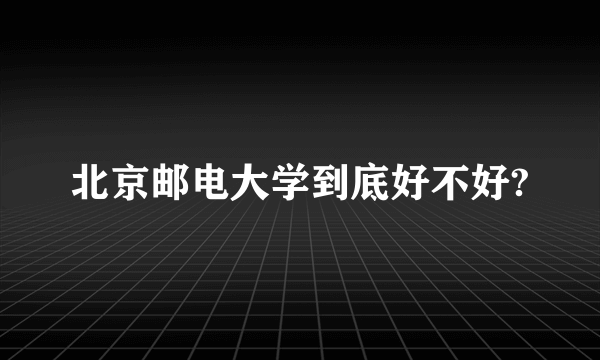 北京邮电大学到底好不好?